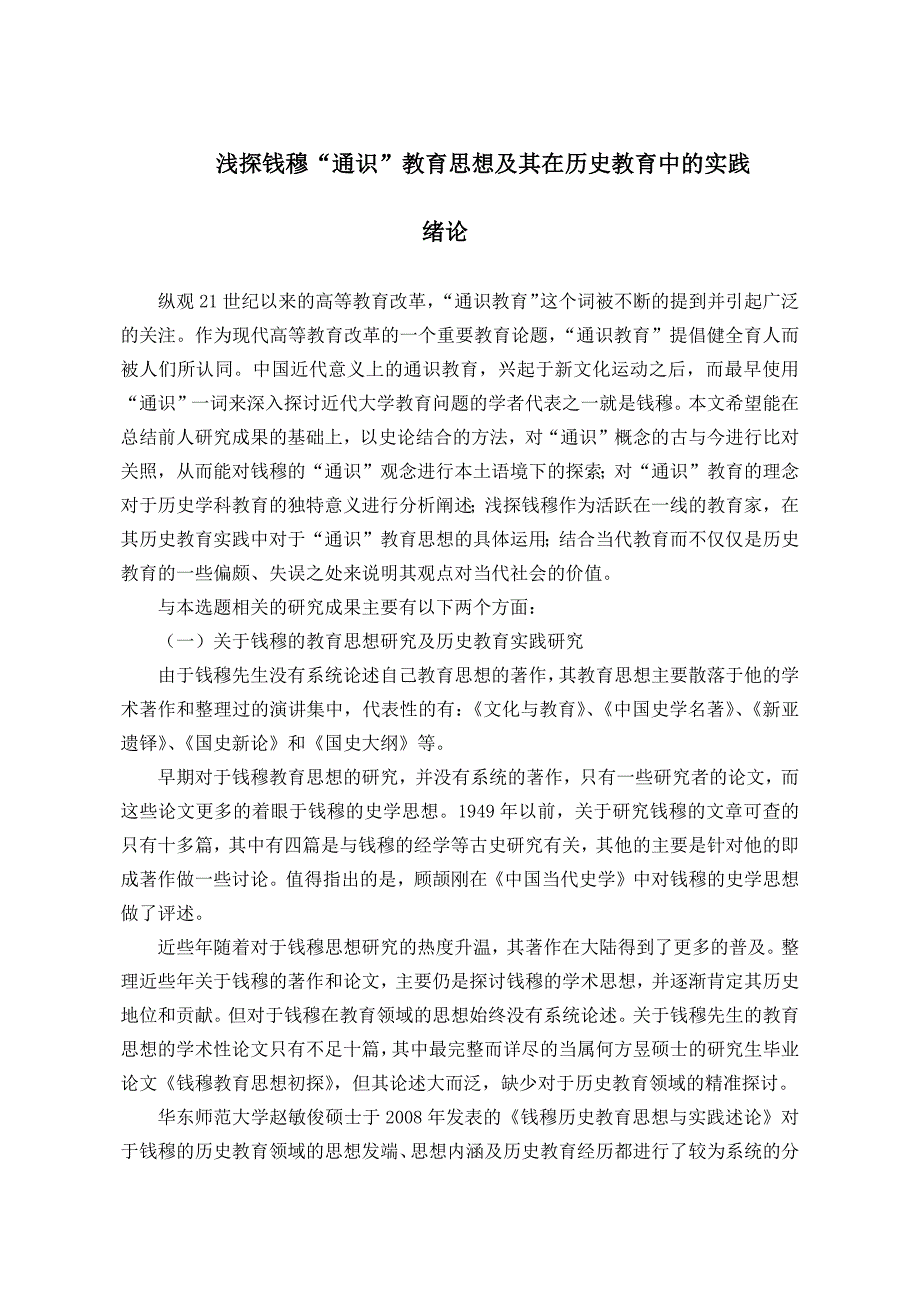 浅探钱穆“通识”教育思想及其在历史教育中的实践

绪论

纵观21世纪以来的高等教育改革，“通识教育”这个词被不断的提到并引起广泛的关注。作为现代高等教育改革的一个重要教育论题，“通识教育”提倡健全育人而被人们所认同。中国近代意义上的通识教育，兴起于新文化运动之后，而最早使用“通识”一词来深入探讨近代大学教育问题的学者代表之一就是钱穆。本文希望能在总结前人研究成果的基础上，以史论结合的方法，对“通识”概念的古与今进行比对关照，从而能对钱穆的“通识”观念进行本土语境下的探索；对“通识”教育的理念对于历史学科教育的独特意义进行分析阐述；浅探钱穆作为活跃在一线的教育家，在其历史教育实践中对于“通识”教育思想的具体运用；结合当代教育而不仅仅是历史教育的一些偏颇、失误之处来说明其观点对当代社会的价值。

与本选题相关的研究成果主要有以下两个方面：

（一）关于钱穆的教育思想研究及历史教育实践研究

由于钱穆先生没有系统论述自己教育思想的著作，其教育思想主要散落于他的学术著作和整理过的演讲集中，代表性的有：《文化与教育》、《中国史学名著》、《新亚遗铎》、《国史新论》和《国史大纲》等。

早期对于钱穆教育思想的研究，并没有系统的著作，只有一些研究者的论文，而这些论文更多的着眼于钱穆的史学思想。1949年以前，关于研究钱穆的文章可查的只有十多篇，其中有四篇是与钱穆的经学等古史研究有关，其他的主要是针对他的即成著作做一些讨论。值得指出的是，顾颉刚在《中国当代史学》中对钱穆的史学思想做了评述。

近些年随着对于钱穆思想研究的热度升温，其著作在大陆得到了更多的普及。整理近些年关于钱穆的著作和论文，主要仍是探讨钱穆的学术思想，并逐渐肯定其历史地位和贡献。但对于钱穆在教育领域的思想始终没有系统论述。关于钱穆先生的教育思想的学术性论文只有不足十篇，其中最完整而详尽的当属何方昱硕士的研究生毕业论文《钱穆教育思想初探》，但其论述大而泛，缺少对于历史教育领域的精准探讨。

华东师范大学赵敏俊硕士于2008年发表的《钱穆历史教育思想与实践述论》对于钱穆的历史教育领域的思想发端、思想内涵及历史教育经历都进行了较为系统的分